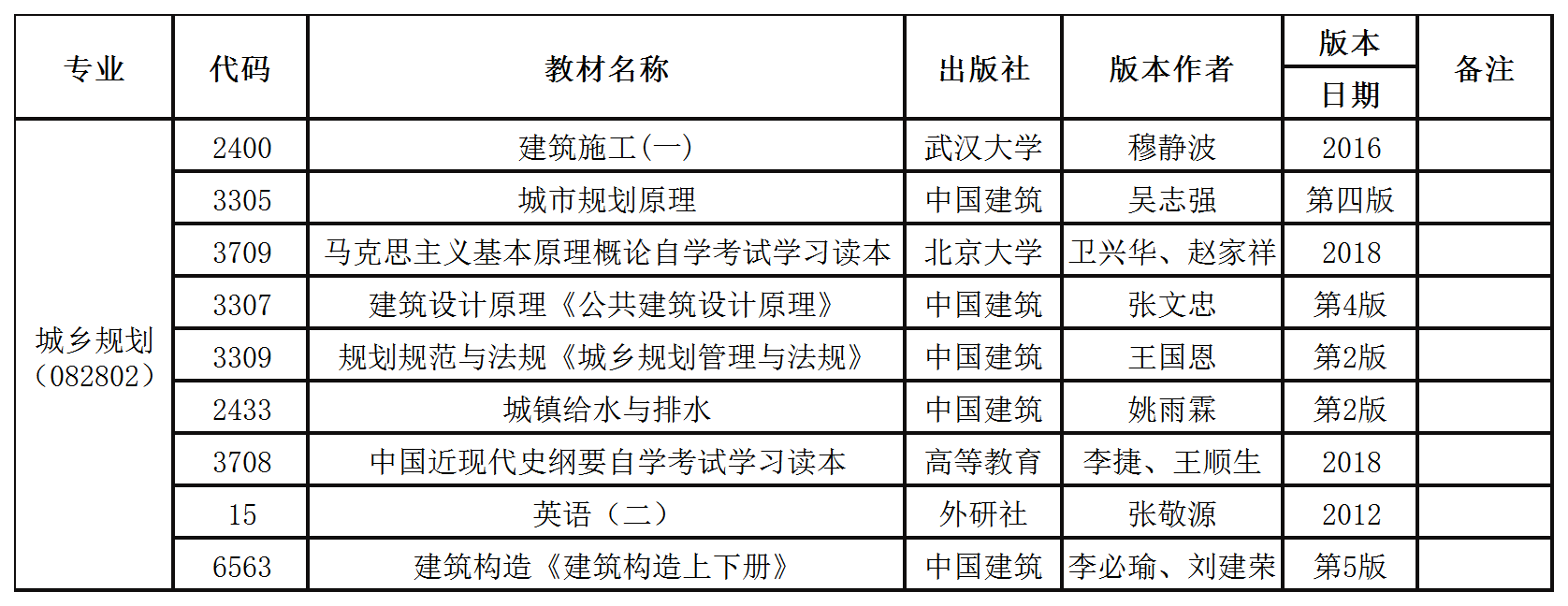 | 专业 | 代码 | 教材名称 | 出版社 | 版本作者 | 版本日期 | 备注 |
|---|---|---|---|---|---|---|
| 城乡规划（082802） | 2400 | 建筑施工(一) | 武汉大学 | 穆静波 | 2016 | |
| | 3305 | 城市规划原理 | 中国建筑 | 吴志强 | 第四版 | |
| | 3709 | 马克思主义基本原理概论自学考试学习读本 | 北京大学 | 卫兴华、赵家祥 | 2018 | |
| | 3307 | 建筑设计原理《公共建筑设计原理》 | 中国建筑 | 张文忠 | 第4版 | |
| | 3309 | 规划规范与法规《城乡规划管理与法规》 | 中国建筑 | 王国恩 | 第2版 | |
| | 2433 | 城镇给水与排水 | 中国建筑 | 姚雨霖 | 第2版 | |
| | 3708 | 中国近现代史纲要自学考试学习读本 | 高等教育 | 李捷、王顺生 | 2018 | |
| | 15 | 英语（二） | 外研社 | 张敬源 | 2012 | |
| | 6563 | 建筑构造《建筑构造上下册》 | 中国建筑 | 李必瑜、刘建荣 | 第5版 | |